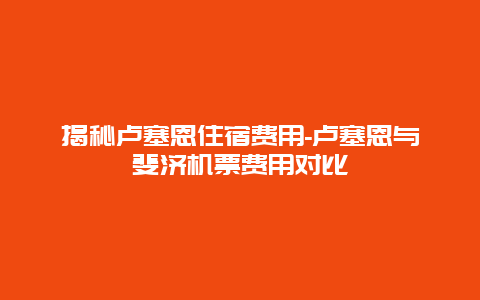 揭秘卢塞恩住宿费用-卢塞恩与斐济机票费用对比